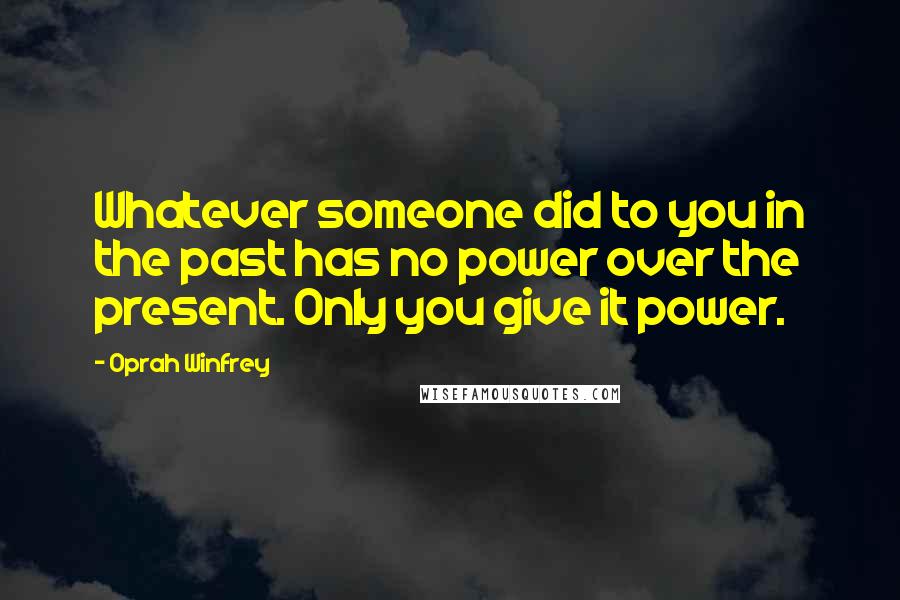 Whatever someone did to you in the past has no power over the present. Only you give it power.

- Oprah Winfrey

WISEFAMOUSQUOTES.COM